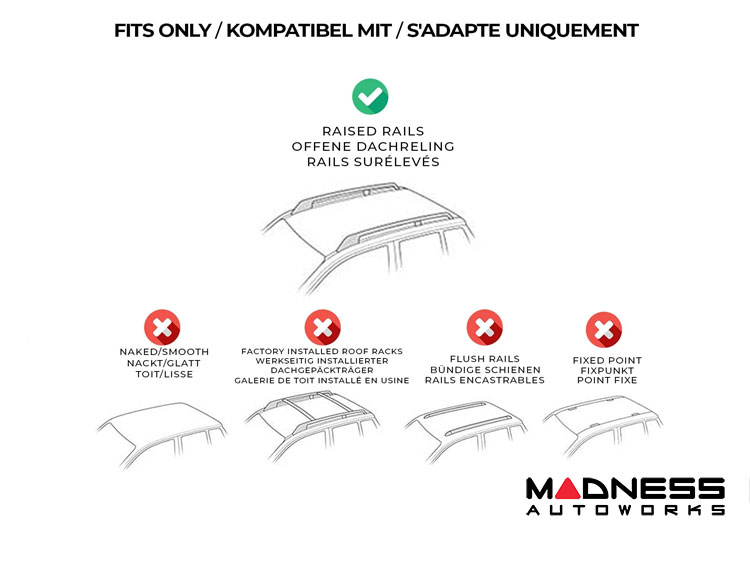 FITS ONLY / KOMPATIBEL MIT / S'ADAPTE UNIQUEMENT

RAISED RAILS
OFFENE DACHRELING
RAILS SURÉLEVÉS

NAKED/SMOOTH
NACKT/GLATT
TOIT/LISSE

FACTORY INSTALLED ROOF RACKS
WERKSEITIG INSTALLIERTER DACHGEPÄCKTRÄGER
GALERIE DE TOIT INSTALLÉ EN USINE

FLUSH RAILS
BÜNDIGE SCHIENEN
RAILS ENCASTRABLES

FIXED POINT
FIXPUNKT
POINT FIXE

MADNESS
AUTOWORKS